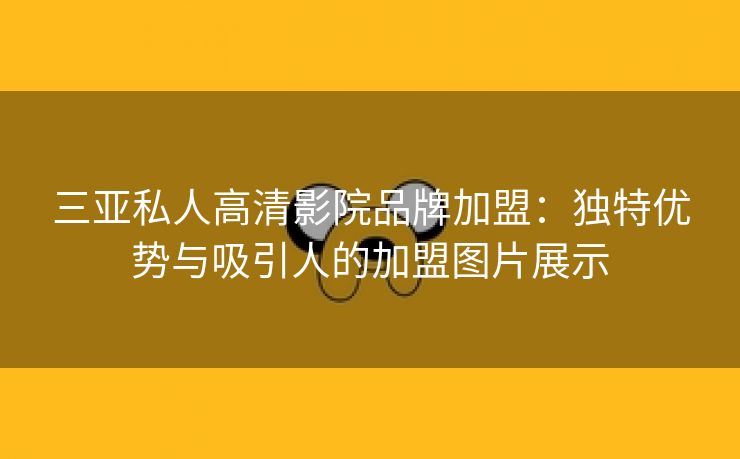 三亚私人高清影院品牌加盟：独特优势与吸引人的加盟图片展示